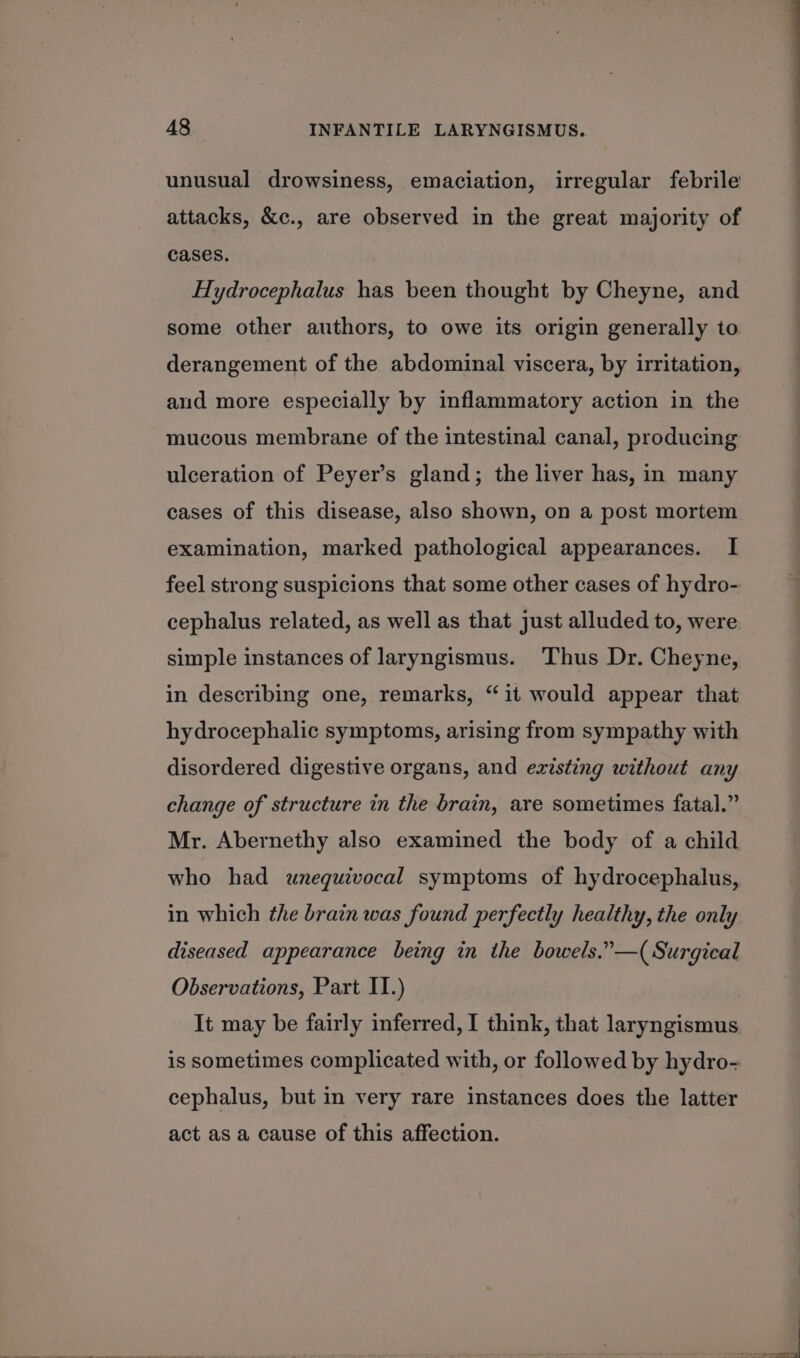 48 INFANTILE LARYNGISMUS.

unusual drowsiness, emaciation, irregular febrile attacks, &c., are observed in the great majority of cases.

Hydrocephalus has been thought by Cheyne, and some other authors, to owe its origin generally to derangement of the abdominal viscera, by irritation, and more especially by inflammatory action in the mucous membrane of the intestinal canal, producing ulceration of Peyer's gland; the liver has, in many cases of this disease, also shown, on a post mortem examination, marked pathological appearances. I feel strong suspicions that some other cases of hydrocephalus related, as well as that just alluded to, were simple instances of laryngismus. Thus Dr. Cheyne, in describing one, remarks, "it would appear that hydrocephalic symptoms, arising from sympathy with disordered digestive organs, and existing without any change of structure in the brain, are sometimes fatal." Mr. Abernethy also examined the body of a child who had unequivocal symptoms of hydrocephalus, in which the brain was found perfectly healthy, the only diseased appearance being in the bowels."—(Surgical Observations, Part II.)

It may be fairly inferred, I think, that laryngismus is sometimes complicated with, or followed by hydrocephalus, but in very rare instances does the latter act as a cause of this affection.